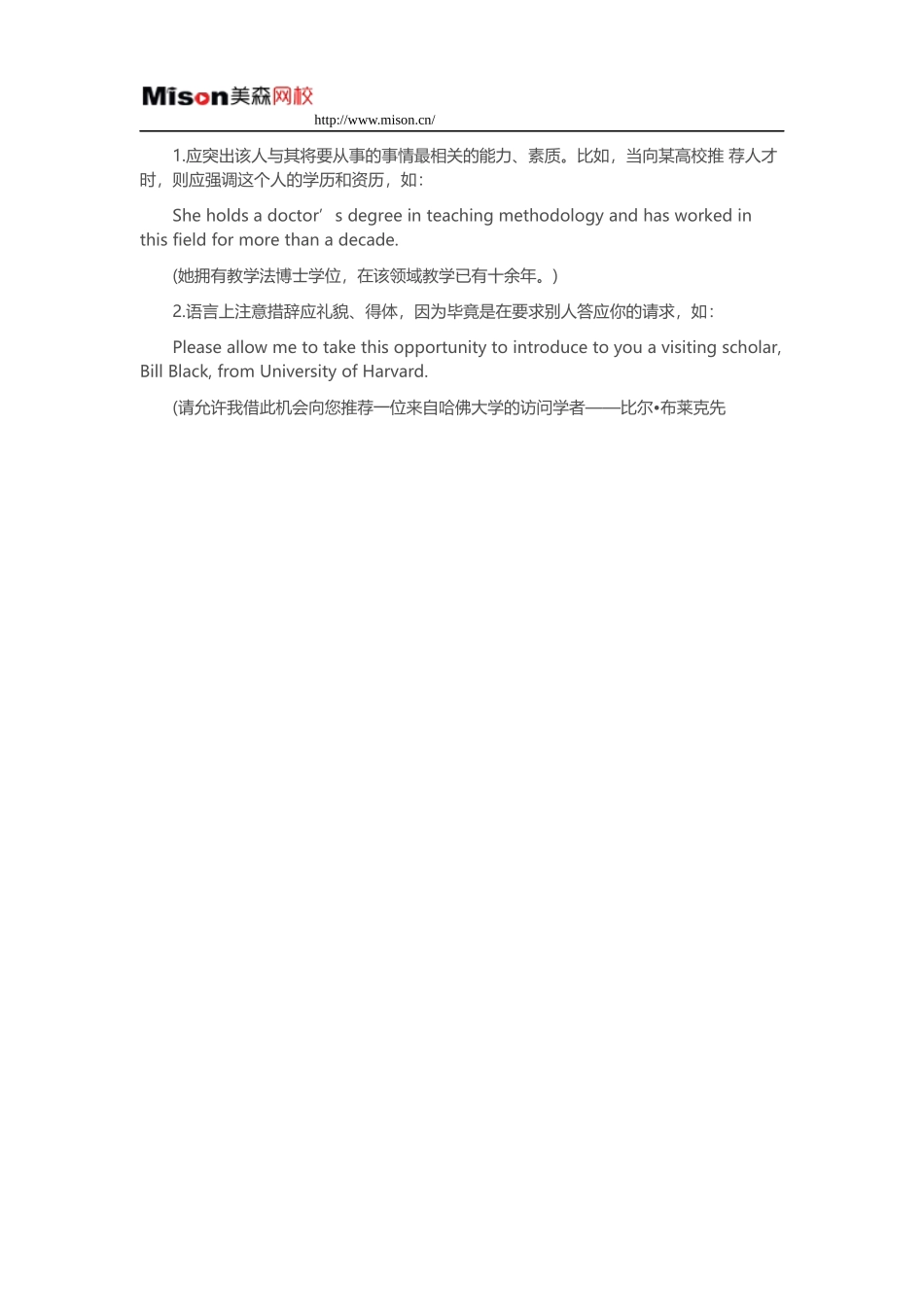 Mison美森网校
http://www.mison.cn/

1.应突出该人与其将要从事的事情最相关的能力、素质。比如，当向某高校推 荐人才时，则应强调这个人的学历和资历，如：

She holds a doctor’s degree in teaching methodology and has worked in this field for more than a decade.

(她拥有教学法博士学位，在该领域教学已有十余年。)

2.语言上注意措辞应礼貌、得体，因为毕竟是在要求别人答应你的请求，如：

Please allow me to take this opportunity to introduce to you a visiting scholar, Bill Black, from University of Harvard.

(请允许我借此机会向您推荐一位来自哈佛大学的访问学者——比尔•布莱克先